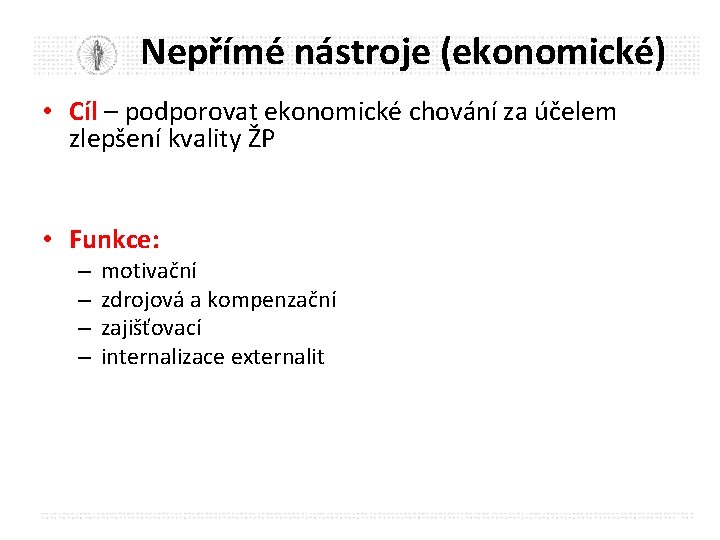 Nepřímé nástroje (ekonomické)

• Cíl – podporovat ekonomické chování za účelem zlepšení kvality ŽP

• Funkce:
– motivační
– zdrojová a kompenzační
– zajišťovací
– internalizace externalit